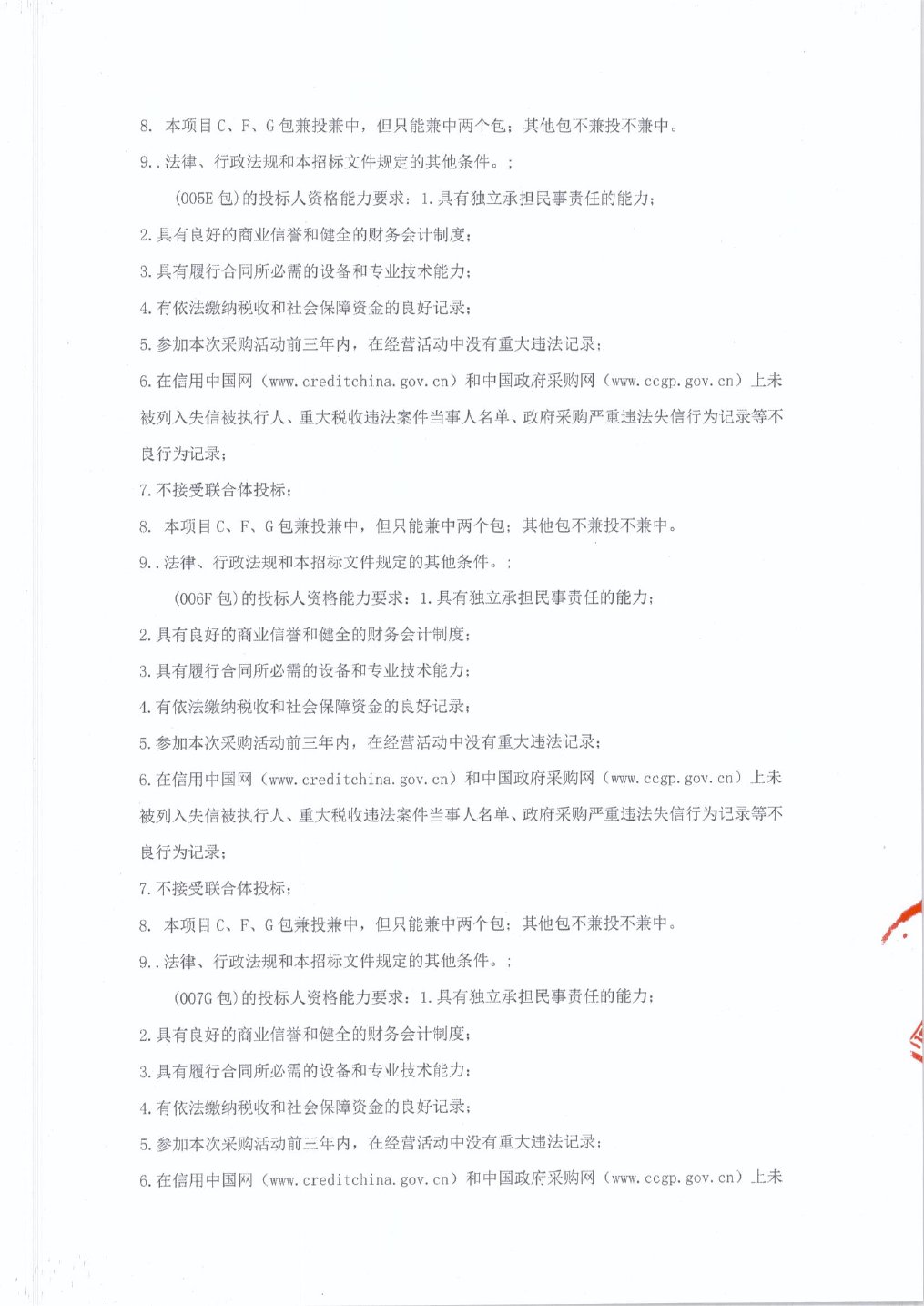 8. 本项目 C、F、G 包兼投兼中，但只能兼中两个包；其他包不兼投不兼中。

9..法律、行政法规和本招标文件规定的其他条件。;

(005E 包)的投标人资格能力要求：1.具有独立承担民事责任的能力;

2.具有良好的商业信誉和健全的财务会计制度;

3.具有履行合同所必需的设备和专业技术能力;

4.有依法缴纳税收和社会保障资金的良好记录;

5.参加本次采购活动前三年内，在经营活动中没有重大违法记录;

6.在信用中国网（www.creditchina.gov.cn）和中国政府采购网（www.ccgp.gov.cn）上未被列入失信被执行人、重大税收违法案件当事人名单、政府采购严重违法失信行为记录等不良行为记录;

7.不接受联合体投标;

8. 本项目 C、F、G 包兼投兼中，但只能兼中两个包；其他包不兼投不兼中。

9..法律、行政法规和本招标文件规定的其他条件。;

(006F 包)的投标人资格能力要求：1.具有独立承担民事责任的能力;

2.具有良好的商业信誉和健全的财务会计制度;

3.具有履行合同所必需的设备和专业技术能力;

4.有依法缴纳税收和社会保障资金的良好记录;

5.参加本次采购活动前三年内，在经营活动中没有重大违法记录;

6.在信用中国网（www.creditchina.gov.cn）和中国政府采购网（www.ccgp.gov.cn）上未被列入失信被执行人、重大税收违法案件当事人名单、政府采购严重违法失信行为记录等不良行为记录;

7.不接受联合体投标;

8. 本项目 C、F、G 包兼投兼中，但只能兼中两个包；其他包不兼投不兼中。

9..法律、行政法规和本招标文件规定的其他条件。;

(007G 包)的投标人资格能力要求：1.具有独立承担民事责任的能力;

2.具有良好的商业信誉和健全的财务会计制度;

3.具有履行合同所必需的设备和专业技术能力;

4.有依法缴纳税收和社会保障资金的良好记录;

5.参加本次采购活动前三年内，在经营活动中没有重大违法记录;

6.在信用中国网（www.creditchina.gov.cn）和中国政府采购网（www.ccgp.gov.cn）上未